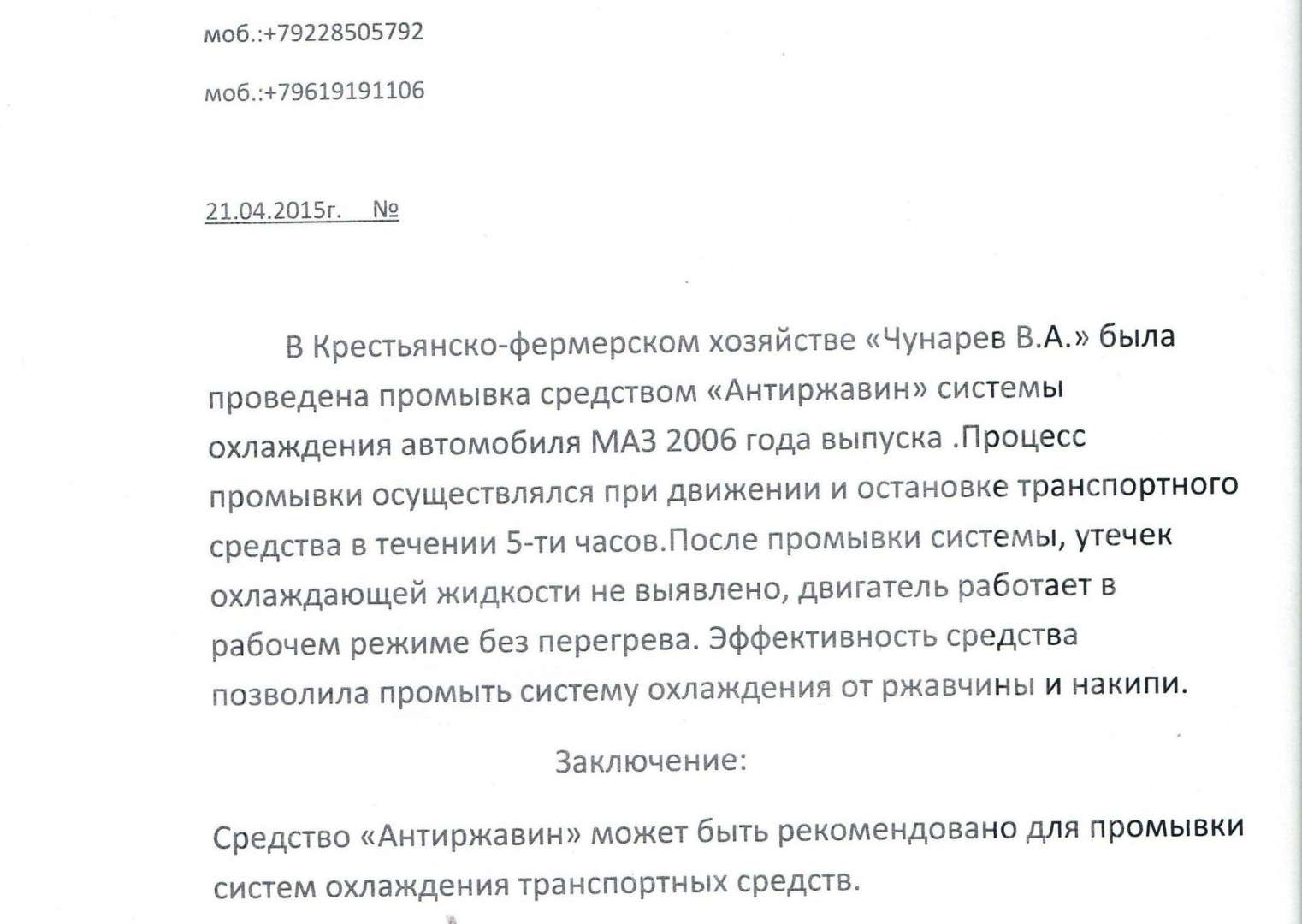 моб.:+79228505792

моб.:+79619191106

21.04.2015г. №

В Крестьянско-фермерском хозяйстве «Чунарев В.А.» была проведена промывка средством «Антиржавин» системы охлаждения автомобиля МАЗ 2006 года выпуска .Процесс промывки осуществлялся при движении и остановке транспортного средства в течении 5-ти часов.После промывки системы, утечек охлаждающей жидкости не выявлено, двигатель работает в рабочем режиме без перегрева. Эффективность средства позволила промыть систему охлаждения от ржавчины и накипи.

Заключение:

Средство «Антиржавин» может быть рекомендовано для промывки систем охлаждения транспортных средств.